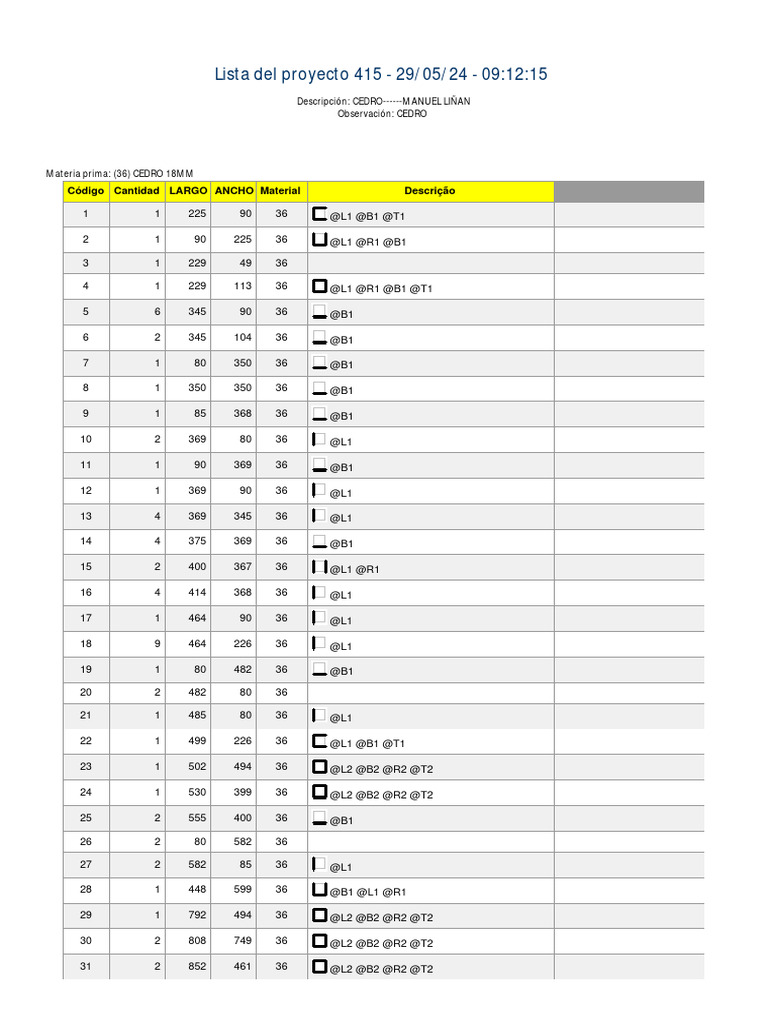 Lista del proyecto 415 - 29/05/24 - 09:12:15

Descripción: CEDRO------MANUEL LIÑAN
Observación: CEDRO

Materia prima: (36) CEDRO 18MM

| Código | Cantidad | LARGO | ANCHO | Material | Descrição | |
|---|---|---|---|---|---|---|
| 1 | 1 | 225 | 90 | 36 | @L1 @B1 @T1 | |
| 2 | 1 | 90 | 225 | 36 | @L1 @R1 @B1 | |
| 3 | 1 | 229 | 49 | 36 | | |
| 4 | 1 | 229 | 113 | 36 | @L1 @R1 @B1 @T1 | |
| 5 | 6 | 345 | 90 | 36 | @B1 | |
| 6 | 2 | 345 | 104 | 36 | @B1 | |
| 7 | 1 | 80 | 350 | 36 | @B1 | |
| 8 | 1 | 350 | 350 | 36 | @B1 | |
| 9 | 1 | 85 | 368 | 36 | @B1 | |
| 10 | 2 | 369 | 80 | 36 | @L1 | |
| 11 | 1 | 90 | 369 | 36 | @B1 | |
| 12 | 1 | 369 | 90 | 36 | @L1 | |
| 13 | 4 | 369 | 345 | 36 | @L1 | |
| 14 | 4 | 375 | 369 | 36 | @B1 | |
| 15 | 2 | 400 | 367 | 36 | @L1 @R1 | |
| 16 | 4 | 414 | 368 | 36 | @L1 | |
| 17 | 1 | 464 | 90 | 36 | @L1 | |
| 18 | 9 | 464 | 226 | 36 | @L1 | |
| 19 | 1 | 80 | 482 | 36 | @B1 | |
| 20 | 2 | 482 | 80 | 36 | | |
| 21 | 1 | 485 | 80 | 36 | @L1 | |
| 22 | 1 | 499 | 226 | 36 | @L1 @B1 @T1 | |
| 23 | 1 | 502 | 494 | 36 | @L2 @B2 @R2 @T2 | |
| 24 | 1 | 530 | 399 | 36 | @L2 @B2 @R2 @T2 | |
| 25 | 2 | 555 | 400 | 36 | @B1 | |
| 26 | 2 | 80 | 582 | 36 | | |
| 27 | 2 | 582 | 85 | 36 | @L1 | |
| 28 | 1 | 448 | 599 | 36 | @B1 @L1 @R1 | |
| 29 | 1 | 792 | 494 | 36 | @L2 @B2 @R2 @T2 | |
| 30 | 2 | 808 | 749 | 36 | @L2 @B2 @R2 @T2 | |
| 31 | 2 | 852 | 461 | 36 | @L2 @B2 @R2 @T2 | |